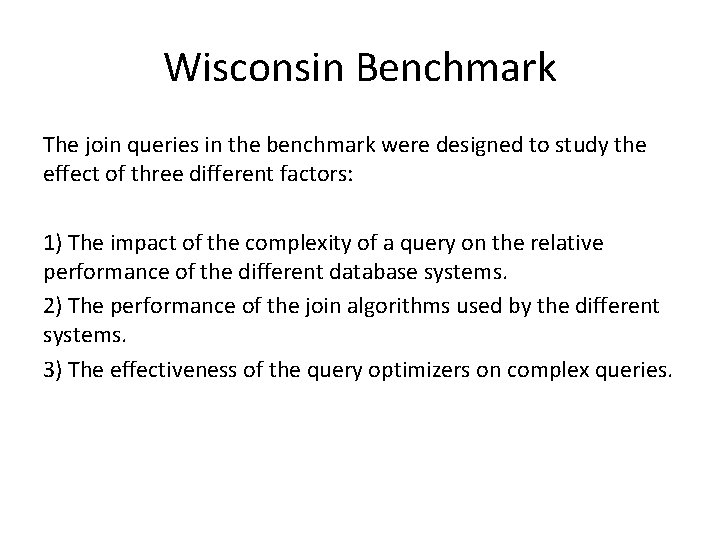 Wisconsin Benchmark

The join queries in the benchmark were designed to study the effect of three different factors:

1) The impact of the complexity of a query on the relative performance of the different database systems.

2) The performance of the join algorithms used by the different systems.

3) The effectiveness of the query optimizers on complex queries.